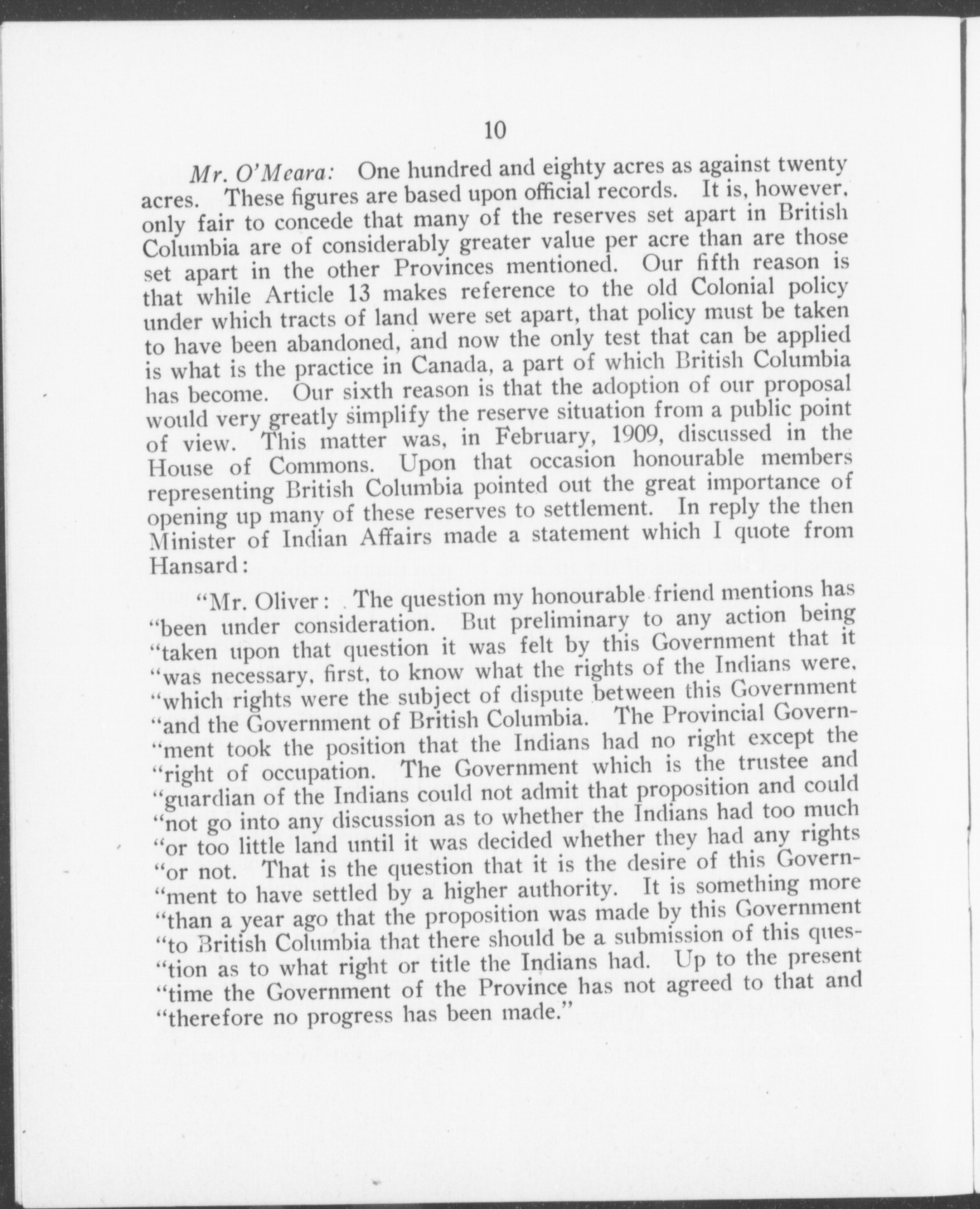 10

Mr. O'Meara: One hundred and eighty acres as against twenty acres. These figures are based upon official records. It is, however, only fair to concede that many of the reserves set apart in British Columbia are of considerably greater value per acre than are those set apart in the other Provinces mentioned. Our fifth reason is that while Article 13 makes reference to the old Colonial policy under which tracts of land were set apart, that policy must be taken to have been abandoned, and now the only test that can be applied is what is the practice in Canada, a part of which British Columbia has become. Our sixth reason is that the adoption of our proposal would very greatly simplify the reserve situation from a public point of view. This matter was, in February, 1909, discussed in the House of Commons. Upon that occasion honourable members representing British Columbia pointed out the great importance of opening up many of these reserves to settlement. In reply the then Minister of Indian Affairs made a statement which I quote from Hansard:

"Mr. Oliver: The question my honourable friend mentions has "been under consideration. But preliminary to any action being "taken upon that question it was felt by this Government that it "was necessary, first, to know what the rights of the Indians were, "which rights were the subject of dispute between this Government "and the Government of British Columbia. The Provincial Govern-"ment took the position that the Indians had no right except the "right of occupation. The Government which is the trustee and "guardian of the Indians could not admit that proposition and could "not go into any discussion as to whether the Indians had too much "or too little land until it was decided whether they had any rights "or not. That is the question that it is the desire of this Govern-"ment to have settled by a higher authority. It is something more "than a year ago that the proposition was made by this Government "to British Columbia that there should be a submission of this ques-"tion as to what right or title the Indians had. Up to the present "time the Government of the Province has not agreed to that and "therefore no progress has been made."